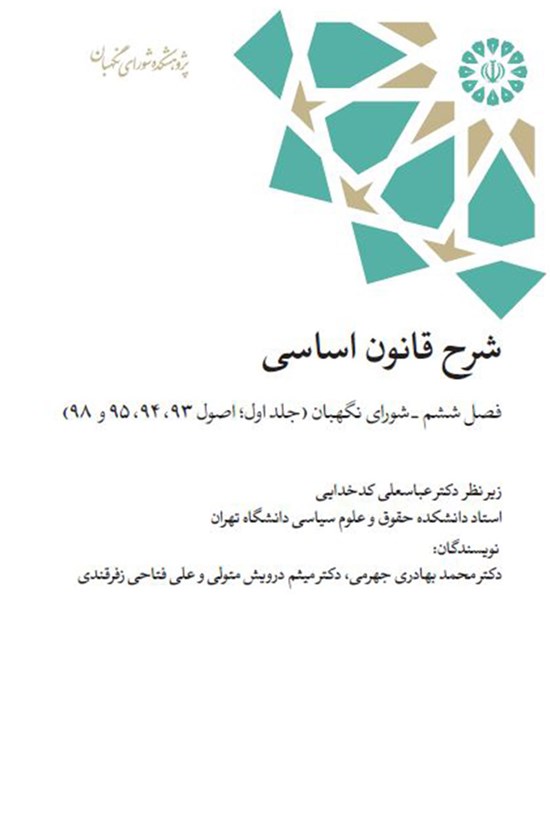 پژوهشکده شورای نگهبان

شرح قانون اساسی

فصل ششم ـ شورای نگهبان (جلد اول؛ اصول ۹۳، ۹۴، ۹۵ و ۹۸)

زیرنظر دکتر عباسعلی کدخدایی
استاد دانشکده حقوق و علوم سیاسی دانشگاه تهران

نویسندگان:
دکتر محمد بهادری جهرمی، دکتر میثم درویش متولی و علی فتاحی زفرقندی